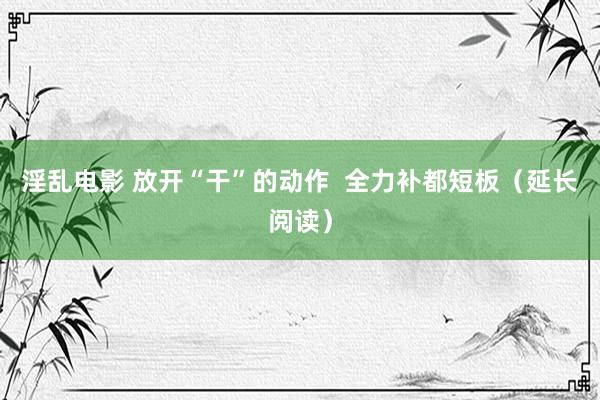 淫乱电影 放开“干”的动作 全力补都短板（延长阅读）